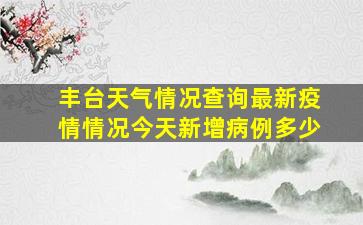 丰台天气情况查询最新疫情情况今天新增病例多少